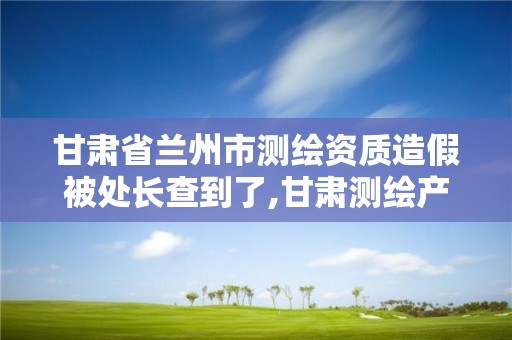 甘肃省兰州市测绘资质造假被处长查到了,甘肃测绘产